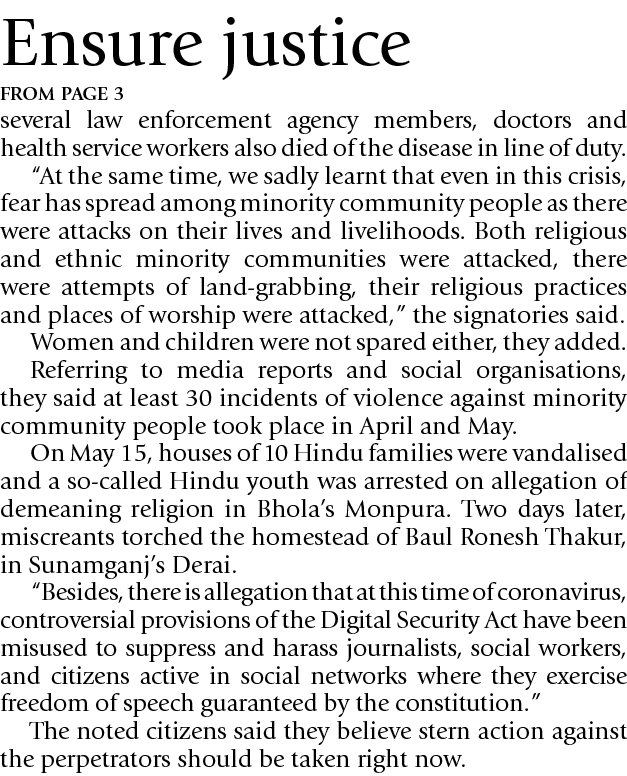 Ensure justice

FROM PAGE 3

several law enforcement agency members, doctors and health service workers also died of the disease in line of duty.

"At the same time, we sadly learnt that even in this crisis, fear has spread among minority community people as there were attacks on their lives and livelihoods. Both religious and ethnic minority communities were attacked, there were attempts of land-grabbing, their religious practices and places of worship were attacked," the signatories said.

Women and children were not spared either, they added.

Referring to media reports and social organisations, they said at least 30 incidents of violence against minority community people took place in April and May.

On May 15, houses of 10 Hindu families were vandalised and a so-called Hindu youth was arrested on allegation of demeaning religion in Bhola's Monpura. Two days later, miscreants torched the homestead of Baul Ronesh Thakur, in Sunamganj's Derai.

"Besides, there is allegation that at this time of coronavirus, controversial provisions of the Digital Security Act have been misused to suppress and harass journalists, social workers, and citizens active in social networks where they exercise freedom of speech guaranteed by the constitution."

The noted citizens said they believe stern action against the perpetrators should be taken right now.